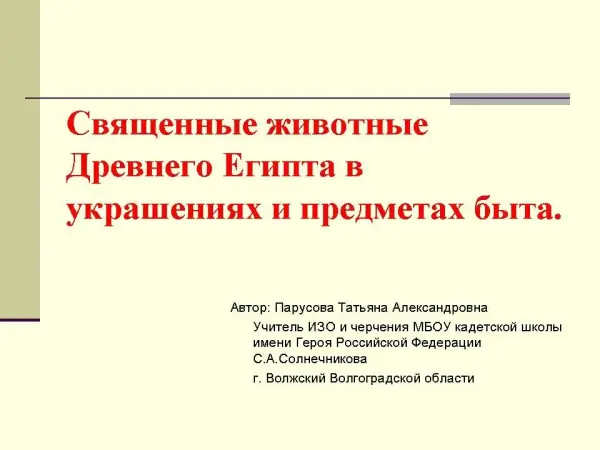 Священные животные Древнего Египта в украшениях и предметах быта.

Автор: Парусова Татьяна Александровна

Учитель ИЗО и черчения МБОУ кадетской школы имени Героя Российской Федерации С.А.Солнечникова

г. Волжский Волгоградской области